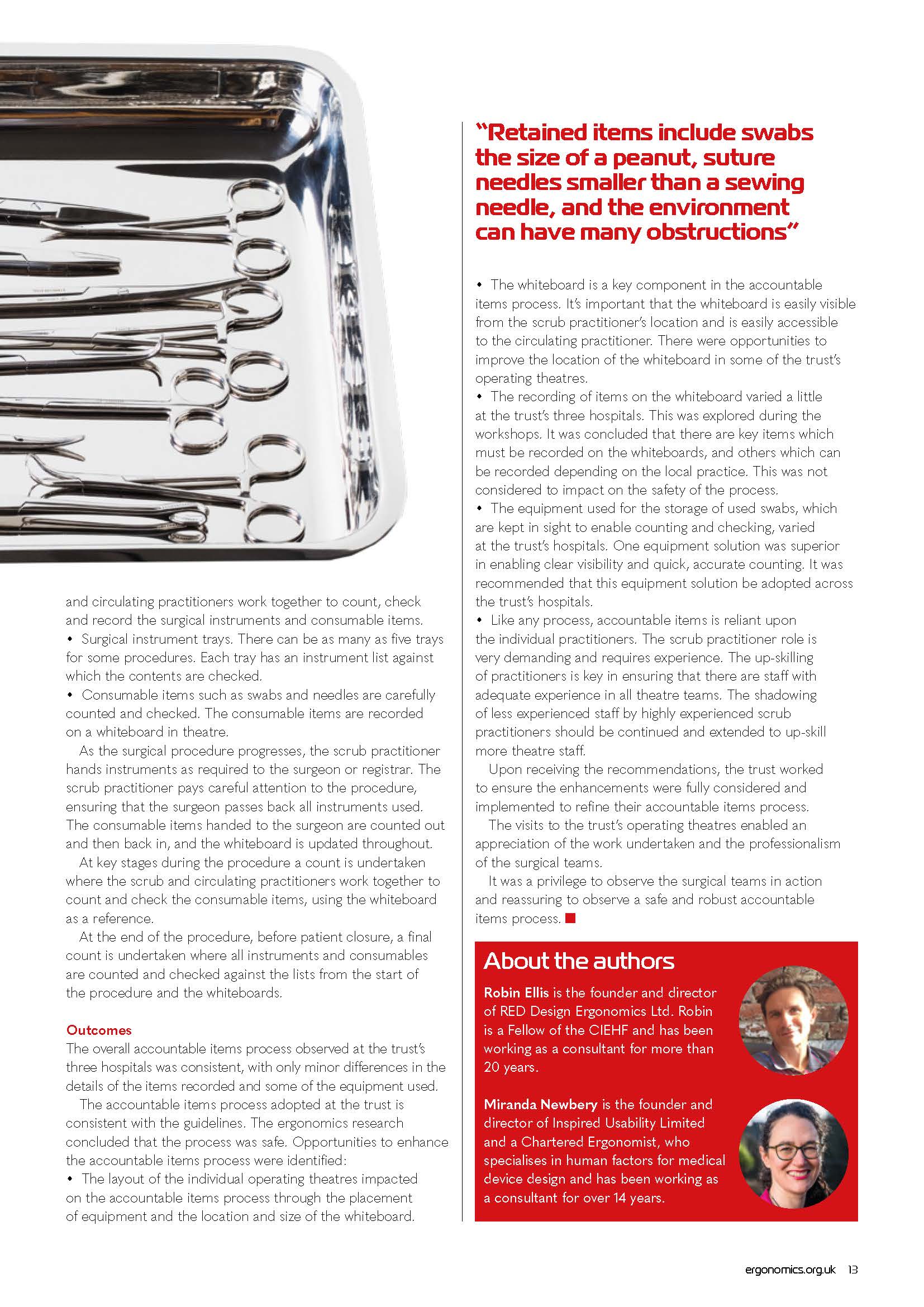 and circulating practitioners work together to count, check and record the surgical instruments and consumable items.
• Surgical instrument trays. There can be as many as five trays for some procedures. Each tray has an instrument list against which the contents are checked.
• Consumable items such as swabs and needles are carefully counted and checked. The consumable items are recorded on a whiteboard in theatre.

As the surgical procedure progresses, the scrub practitioner hands instruments as required to the surgeon or registrar. The scrub practitioner pays careful attention to the procedure, ensuring that the surgeon passes back all instruments used. The consumable items handed to the surgeon are counted out and then back in, and the whiteboard is updated throughout.

At key stages during the procedure a count is undertaken where the scrub and circulating practitioners work together to count and check the consumable items, using the whiteboard as a reference.

At the end of the procedure, before patient closure, a final count is undertaken where all instruments and consumables are counted and checked against the lists from the start of the procedure and the whiteboards.

Outcomes
The overall accountable items process observed at the trust's three hospitals was consistent, with only minor differences in the details of the items recorded and some of the equipment used.

The accountable items process adopted at the trust is consistent with the guidelines. The ergonomics research concluded that the process was safe. Opportunities to enhance the accountable items process were identified:
• The layout of the individual operating theatres impacted on the accountable items process through the placement of equipment and the location and size of the whiteboard.

"Retained items include swabs the size of a peanut, suture needles smaller than a sewing needle, and the environment can have many obstructions"

• The whiteboard is a key component in the accountable items process. It's important that the whiteboard is easily visible from the scrub practitioner's location and is easily accessible to the circulating practitioner. There were opportunities to improve the location of the whiteboard in some of the trust's operating theatres.
• The recording of items on the whiteboard varied a little at the trust's three hospitals. This was explored during the workshops. It was concluded that there are key items which must be recorded on the whiteboards, and others which can be recorded depending on the local practice. This was not considered to impact on the safety of the process.
• The equipment used for the storage of used swabs, which are kept in sight to enable counting and checking, varied at the trust's hospitals. One equipment solution was superior in enabling clear visibility and quick, accurate counting. It was recommended that this equipment solution be adopted across the trust's hospitals.
• Like any process, accountable items is reliant upon the individual practitioners. The scrub practitioner role is very demanding and requires experience. The up-skilling of practitioners is key in ensuring that there are staff with adequate experience in all theatre teams. The shadowing of less experienced staff by highly experienced scrub practitioners should be continued and extended to up-skill more theatre staff.

Upon receiving the recommendations, the trust worked to ensure the enhancements were fully considered and implemented to refine their accountable items process.

The visits to the trust's operating theatres enabled an appreciation of the work undertaken and the professionalism of the surgical teams.

It was a privilege to observe the surgical teams in action and reassuring to observe a safe and robust accountable items process.

About the authors
Robin Ellis is the founder and director of RED Design Ergonomics Ltd. Robin is a Fellow of the CIEHF and has been working as a consultant for more than 20 years.

Miranda Newbery is the founder and director of Inspired Usability Limited and a Chartered Ergonomist, who specialises in human factors for medical device design and has been working as a consultant for over 14 years.

ergonomics.org.uk 13